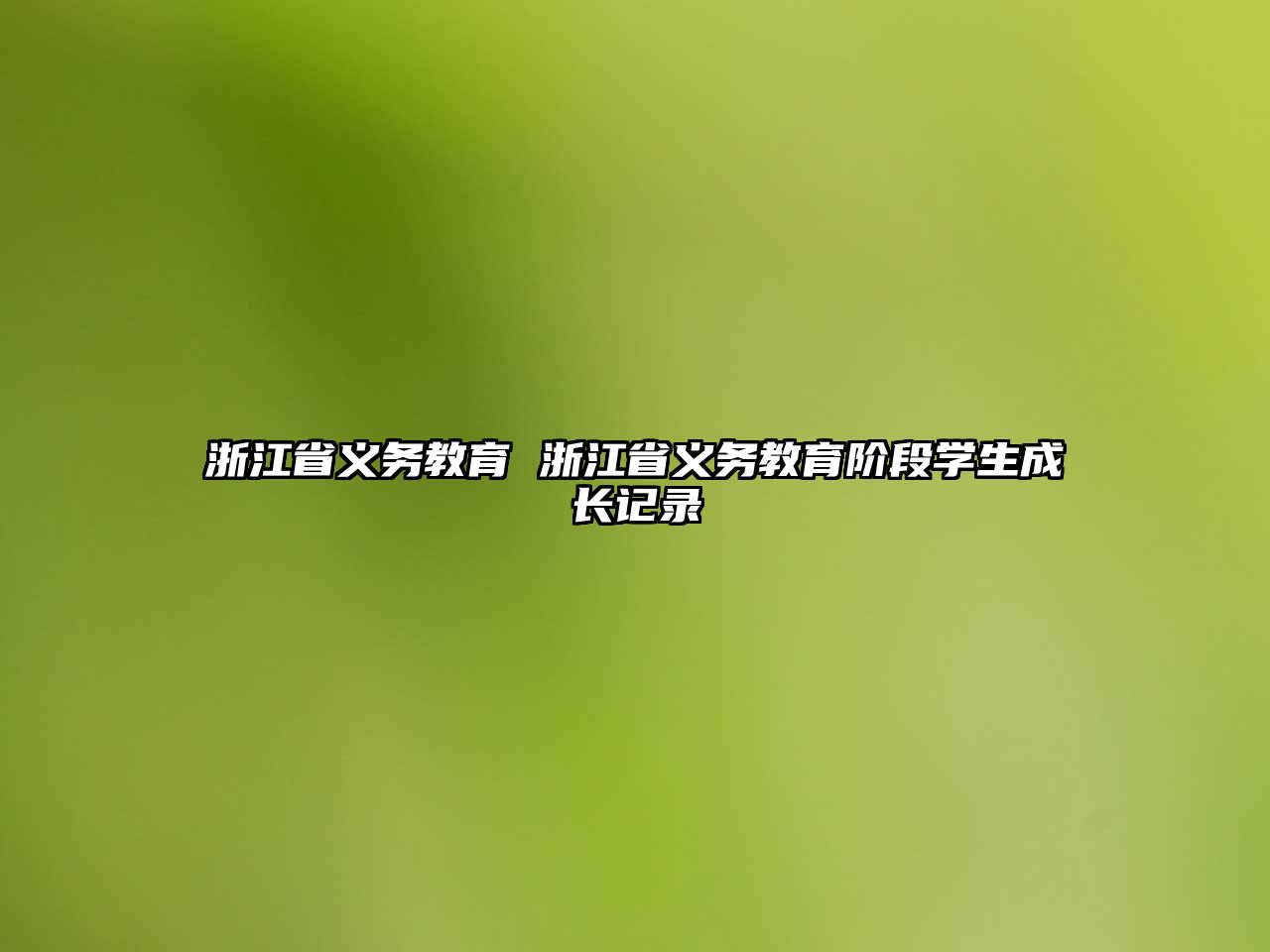 浙江省义务教育 浙江省义务教育阶段学生成长记录